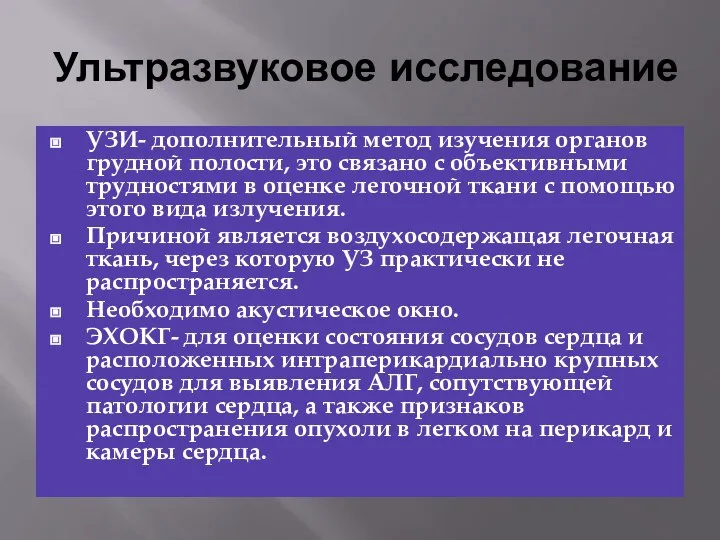 Ультразвуковое исследование

УЗИ- дополнительный метод изучения органов грудной полости, это связано с объективными трудностями в оценке легочной ткани с помощью этого вида излучения.

Причиной является воздухосодержащая легочная ткань, через которую УЗ практически не распространяется.

Необходимо акустическое окно.

ЭХОКГ- для оценки состояния сосудов сердца и расположенных интраперикардиально крупных сосудов для выявления АЛГ, сопутствующей патологии сердца, а также признаков распространения опухоли в легком на перикард и камеры сердца.